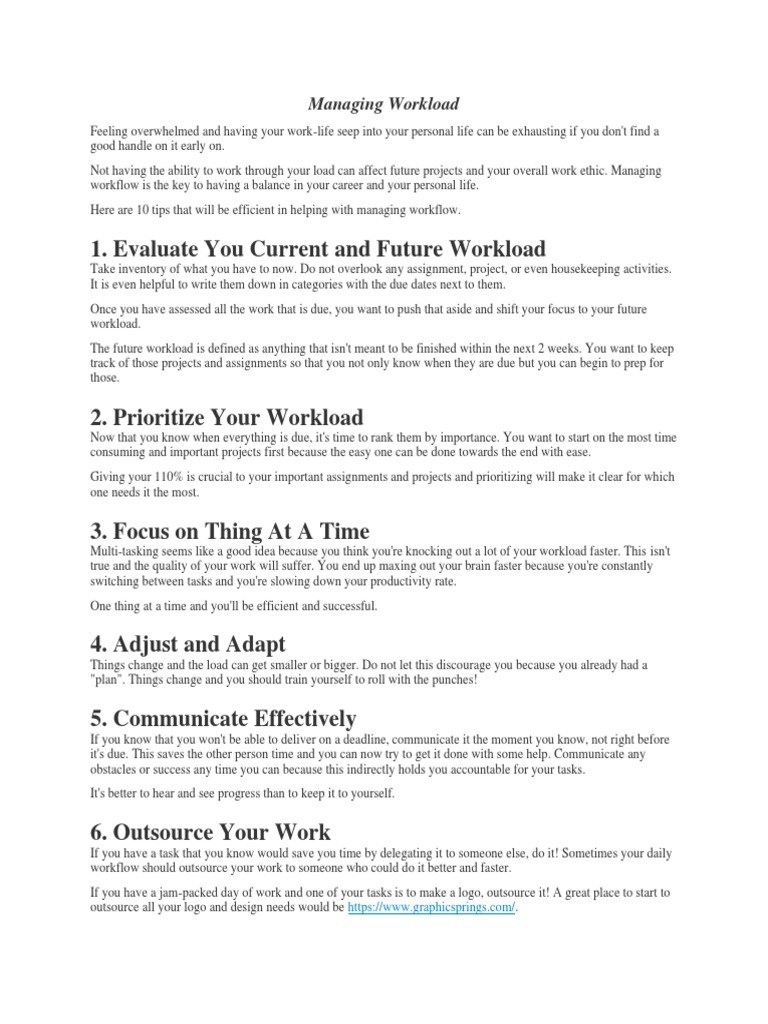 Managing Workload

Feeling overwhelmed and having your work-life seep into your personal life can be exhausting if you don't find a good handle on it early on.

Not having the ability to work through your load can affect future projects and your overall work ethic. Managing workflow is the key to having a balance in your career and your personal life.

Here are 10 tips that will be efficient in helping with managing workflow.

1. Evaluate You Current and Future Workload

Take inventory of what you have to now. Do not overlook any assignment, project, or even housekeeping activities. It is even helpful to write them down in categories with the due dates next to them.

Once you have assessed all the work that is due, you want to push that aside and shift your focus to your future workload.

The future workload is defined as anything that isn't meant to be finished within the next 2 weeks. You want to keep track of those projects and assignments so that you not only know when they are due but you can begin to prep for those.

2. Prioritize Your Workload

Now that you know when everything is due, it's time to rank them by importance. You want to start on the most time consuming and important projects first because the easy one can be done towards the end with ease.

Giving your 110% is crucial to your important assignments and projects and prioritizing will make it clear for which one needs it the most.

3. Focus on Thing At A Time

Multi-tasking seems like a good idea because you think you're knocking out a lot of your workload faster. This isn't true and the quality of your work will suffer. You end up maxing out your brain faster because you're constantly switching between tasks and you're slowing down your productivity rate.

One thing at a time and you'll be efficient and successful.

4. Adjust and Adapt

Things change and the load can get smaller or bigger. Do not let this discourage you because you already had a "plan". Things change and you should train yourself to roll with the punches!

5. Communicate Effectively

If you know that you won't be able to deliver on a deadline, communicate it the moment you know, not right before it's due. This saves the other person time and you can now try to get it done with some help. Communicate any obstacles or success any time you can because this indirectly holds you accountable for your tasks.

It's better to hear and see progress than to keep it to yourself.

6. Outsource Your Work

If you have a task that you know would save you time by delegating it to someone else, do it! Sometimes your daily workflow should outsource your work to someone who could do it better and faster.

If you have a jam-packed day of work and one of your tasks is to make a logo, outsource it! A great place to start to outsource all your logo and design needs would be https://www.graphicsprings.com/.